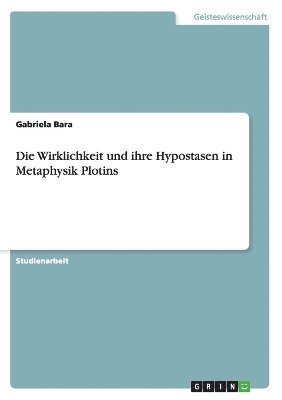 Geisteswissenschaft

Gabriela Bara

Die Wirklichkeit und ihre Hypostasen in Metaphysik Plotins

Studienarbeit

GRIN